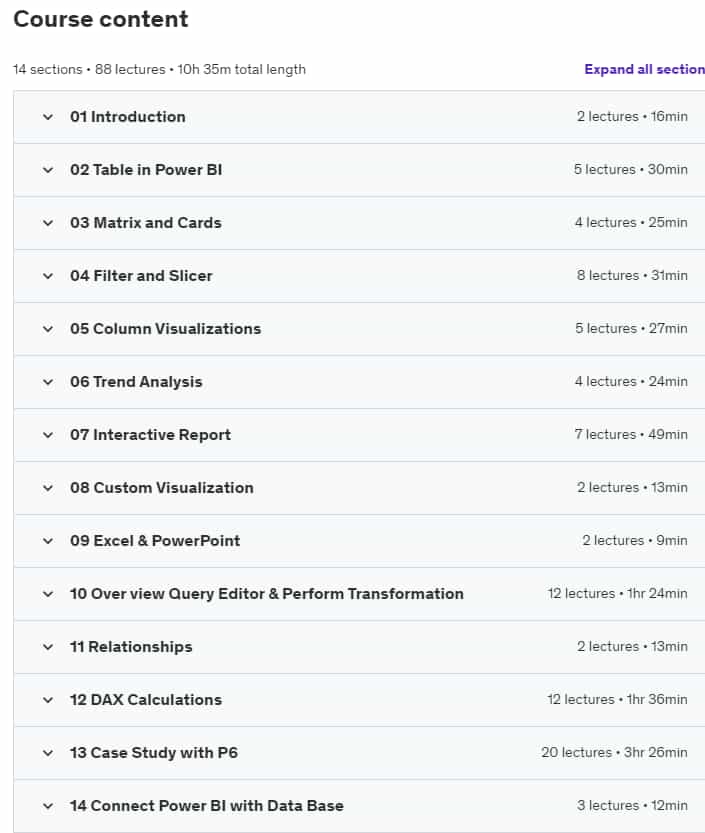 Course content

14 sections • 88 lectures • 10h 35m total length

Expand all section

01 Introduction 2 lectures • 16min

02 Table in Power BI 5 lectures • 30min

03 Matrix and Cards 4 lectures • 25min

04 Filter and Slicer 8 lectures • 31min

05 Column Visualizations 5 lectures • 27min

06 Trend Analysis 4 lectures • 24min

07 Interactive Report 7 lectures • 49min

08 Custom Visualization 2 lectures • 13min

09 Excel & PowerPoint 2 lectures • 9min

10 Over view Query Editor & Perform Transformation 12 lectures • 1hr 24min

11 Relationships 2 lectures • 13min

12 DAX Calculations 12 lectures • 1hr 36min

13 Case Study with P6 20 lectures • 3hr 26min

14 Connect Power BI with Data Base 3 lectures • 12min